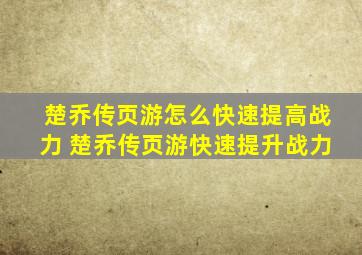 楚乔传页游怎么快速提高战力 楚乔传页游快速提升战力